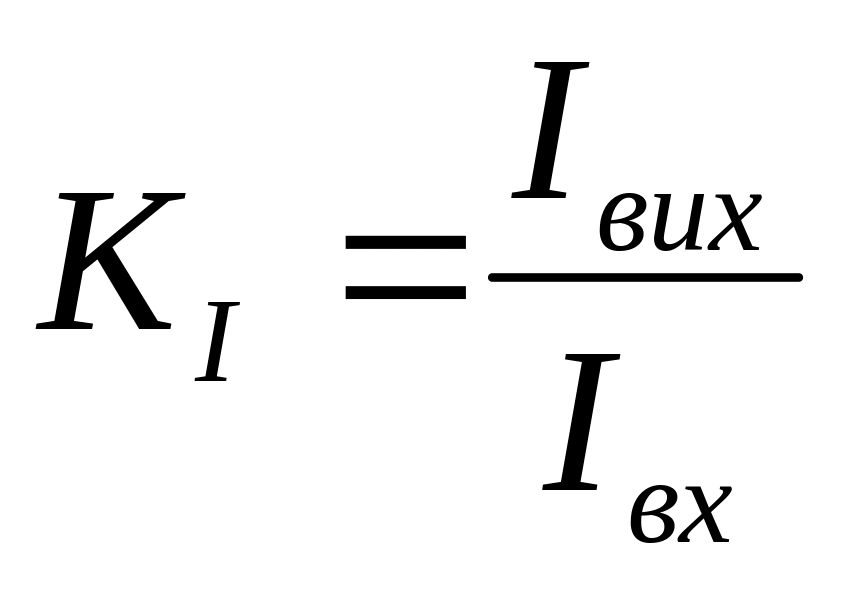 $K_I = \frac{I_{вих}}{I_{вх}}$